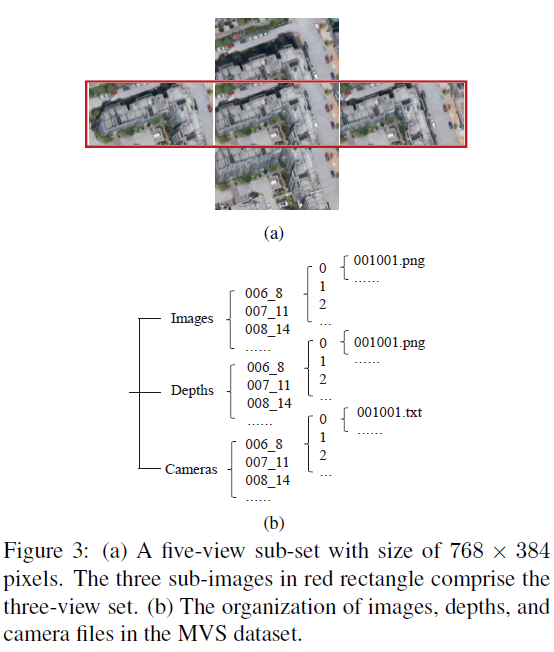 (a)

Images
006_8
007_11
008_14
......
0
1
2
...
001001.png
......

Depths
006_8
007_11
008_14
......
0
1
2
...
001001.png
......

Cameras
006_8
007_11
008_14
......
0
1
2
...
001001.txt
......

(b)

Figure 3: (a) A five-view sub-set with size of $768 \times 384$ pixels. The three sub-images in red rectangle comprise the three-view set. (b) The organization of images, depths, and camera files in the MVS dataset.